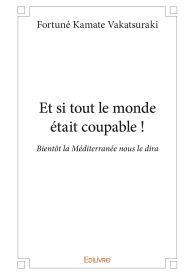 Fortuné Kamate Vakatsuraki

Et si tout le monde était coupable !

Bientôt la Méditerranée nous le dira

Edilivre